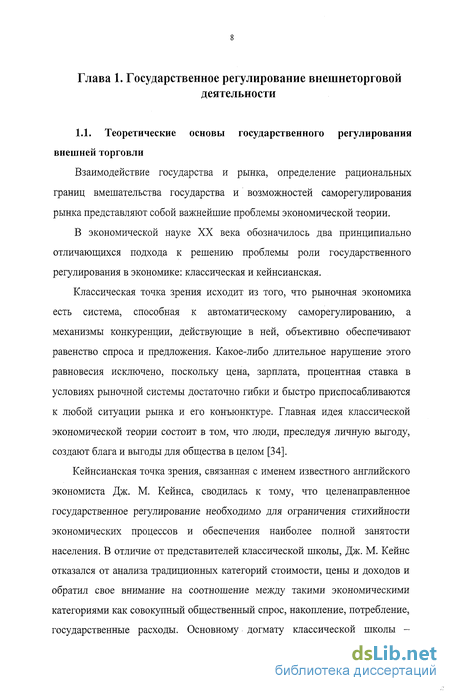 8

Глава 1. Государственное регулирование внешнеторговой деятельности

1.1. Теоретические основы государственного регулирования внешней торговли

Взаимодействие государства и рынка, определение рациональных границ вмешательства государства и возможностей саморегулирования рынка представляют собой важнейшие проблемы экономической теории.

В экономической науке XX века обозначилось два принципиально отличающихся подхода к решению проблемы роли государственного регулирования в экономике: классическая и кейнсианская.

Классическая точка зрения исходит из того, что рыночная экономика есть система, способная к автоматическому саморегулированию, а механизмы конкуренции, действующие в ней, объективно обеспечивают равенство спроса и предложения. Какое-либо длительное нарушение этого равновесия исключено, поскольку цена, зарплата, процентная ставка в условиях рыночной системы достаточно гибки и быстро приспосабливаются к любой ситуации рынка и его конъюнктуре. Главная идея классической экономической теории состоит в том, что люди, преследуя личную выгоду, создают блага и выгоды для общества в целом [34].

Кейнсианская точка зрения, связанная с именем известного английского экономиста Дж. М. Кейнса, сводилась к тому, что целенаправленное государственное регулирование необходимо для ограничения стихийности экономических процессов и обеспечения наиболее полной занятости населения. В отличие от представителей классической школы, Дж. М. Кейнс отказался от анализа традиционных категорий стоимости, цены и доходов и обратил свое внимание на соотношение между такими экономическими категориями как совокупный общественный спрос, накопление, потребление, государственные расходы. Основному догмату классической школы –

dsLib.net
библиотека диссертаций